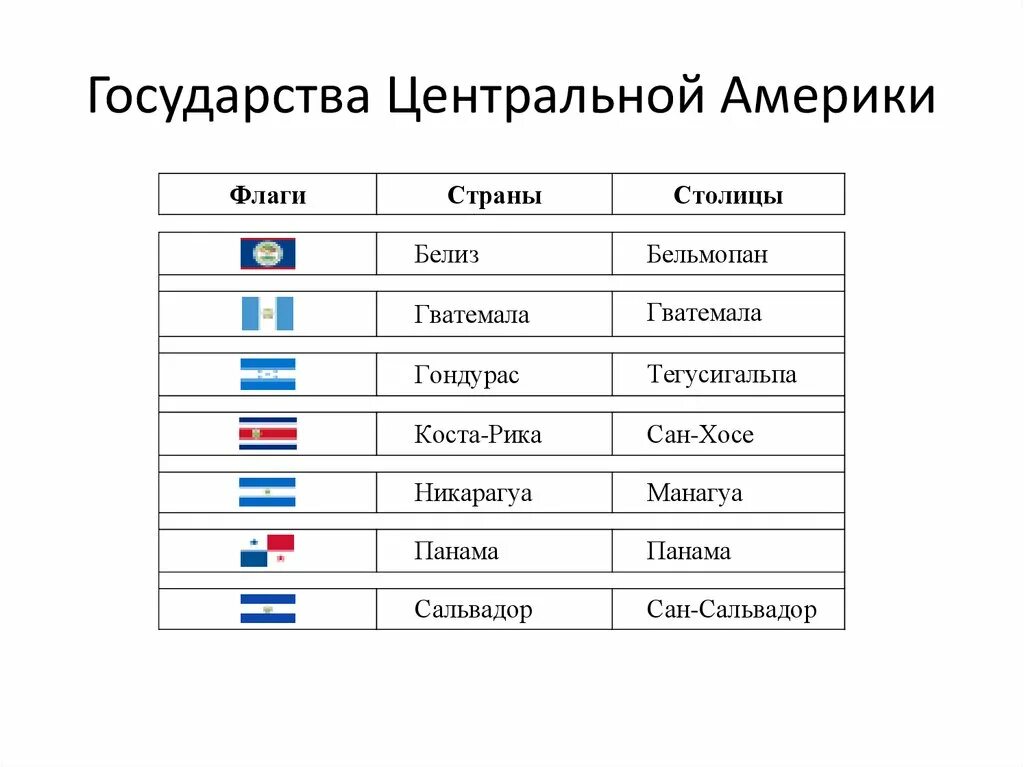 Государства Центральной Америки

| Флаги | Страны | Столицы |
|---|---|---|
| | Белиз | Бельмопан |
| | Гватемала | Гватемала |
| | Гондурас | Тегусигальпа |
| | Коста-Рика | Сан-Хосе |
| | Никарагуа | Манагуа |
| | Панама | Панама |
| | Сальвадор | Сан-Сальвадор |